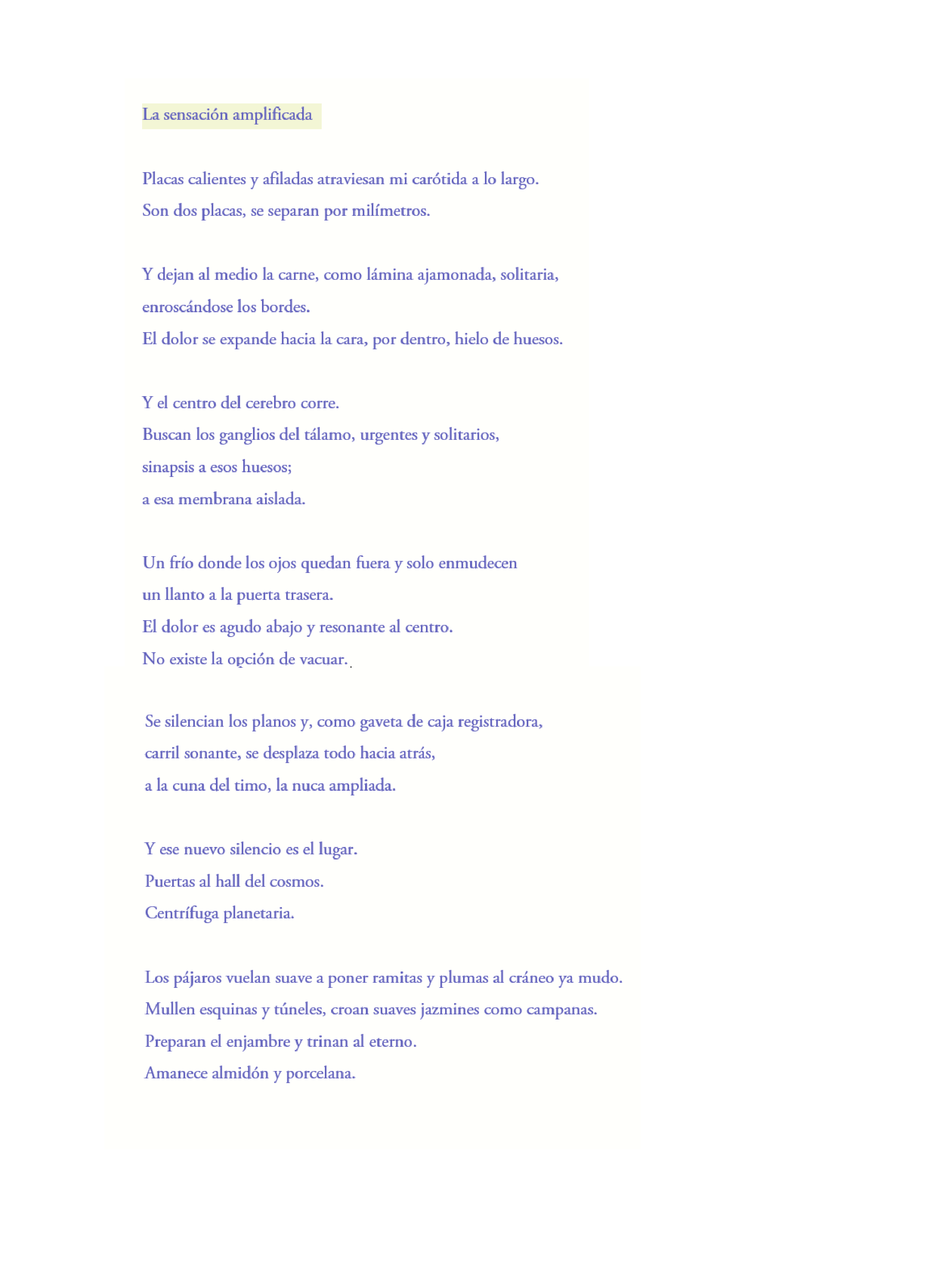 La sensación amplificada

Placas calientes y afiladas atraviesan mi carótida a lo largo.
Son dos placas, se separan por milímetros.

Y dejan al medio la carne, como lámina ajamonada, solitaria,
enroscándose los bordes.
El dolor se expande hacia la cara, por dentro, hielo de huesos.

Y el centro del cerebro corre.
Buscan los ganglios del tálamo, urgentes y solitarios,
sinapsis a esos huesos;
a esa membrana aislada.

Un frío donde los ojos quedan fuera y solo enmudecen
un llanto a la puerta trasera.
El dolor es agudo abajo y resonante al centro.
No existe la opción de vacuar.

Se silencian los planos y, como gaveta de caja registradora,
carril sonante, se desplaza todo hacia atrás,
a la cuna del timo, la nuca ampliada.

Y ese nuevo silencio es el lugar.
Puertas al hall del cosmos.
Centrífuga planetaria.

Los pájaros vuelan suave a poner ramitas y plumas al cráneo ya mudo.
Mullen esquinas y túneles, croan suaves jazmines como campanas.
Preparan el enjambre y trinan al eterno.
Amanece almidón y porcelana.